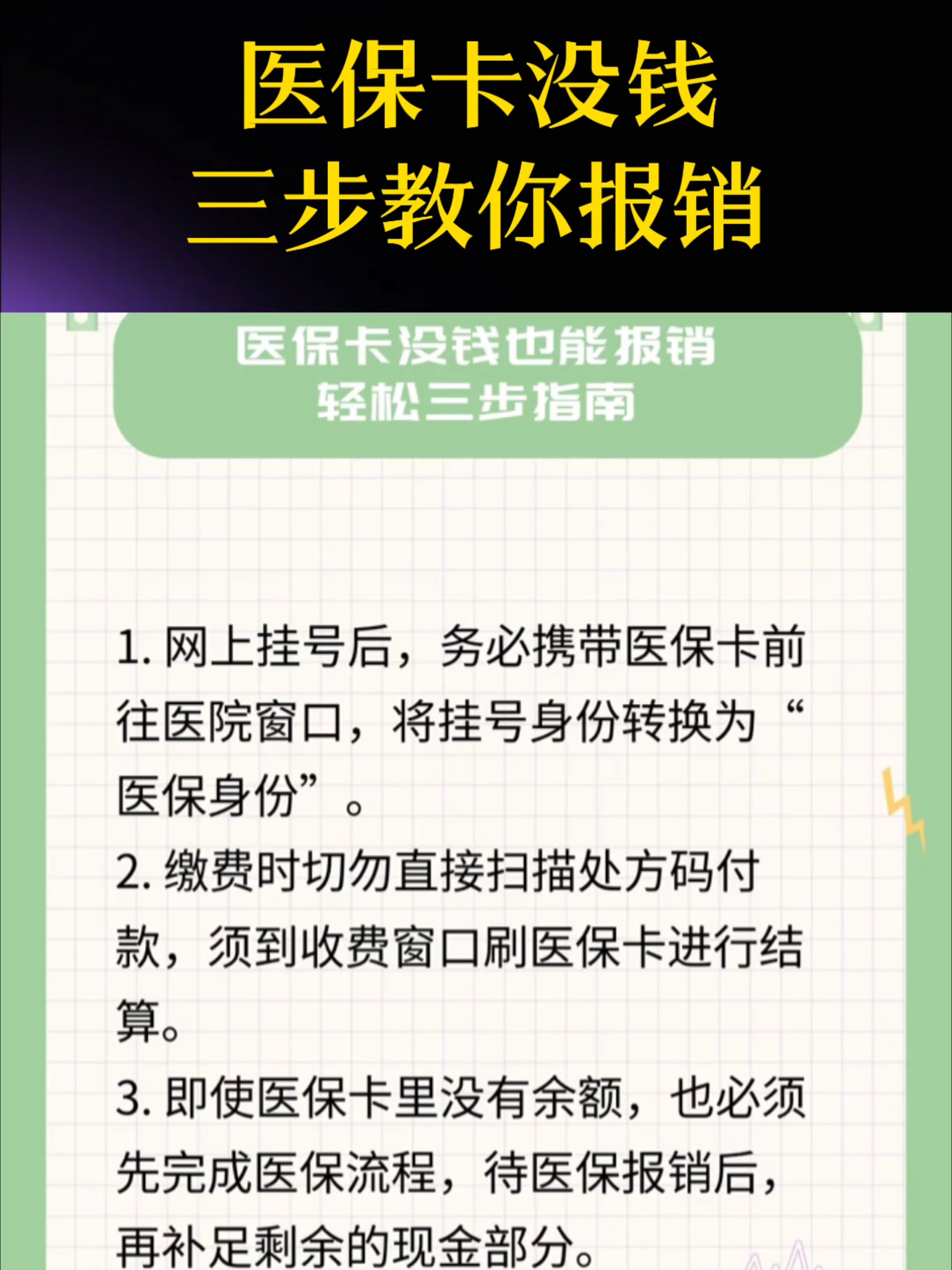 医保卡没钱
三步教你报销

医保卡没钱也能报销
轻松三步指南

1. 网上挂号后，务必携带医保卡前往医院窗口，将挂号身份转换为“医保身份”。

2. 缴费时切勿直接扫描处方码付款，须到收费窗口刷医保卡进行结算。

3. 即使医保卡里没有余额，也必须先完成医保流程，待医保报销后，再补足剩余的现金部分。